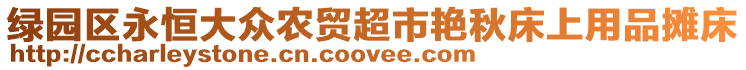 绿园区永恒大众农贸超市艳秋床上用品摊床
http://ccharleystone.cn.coovee.com